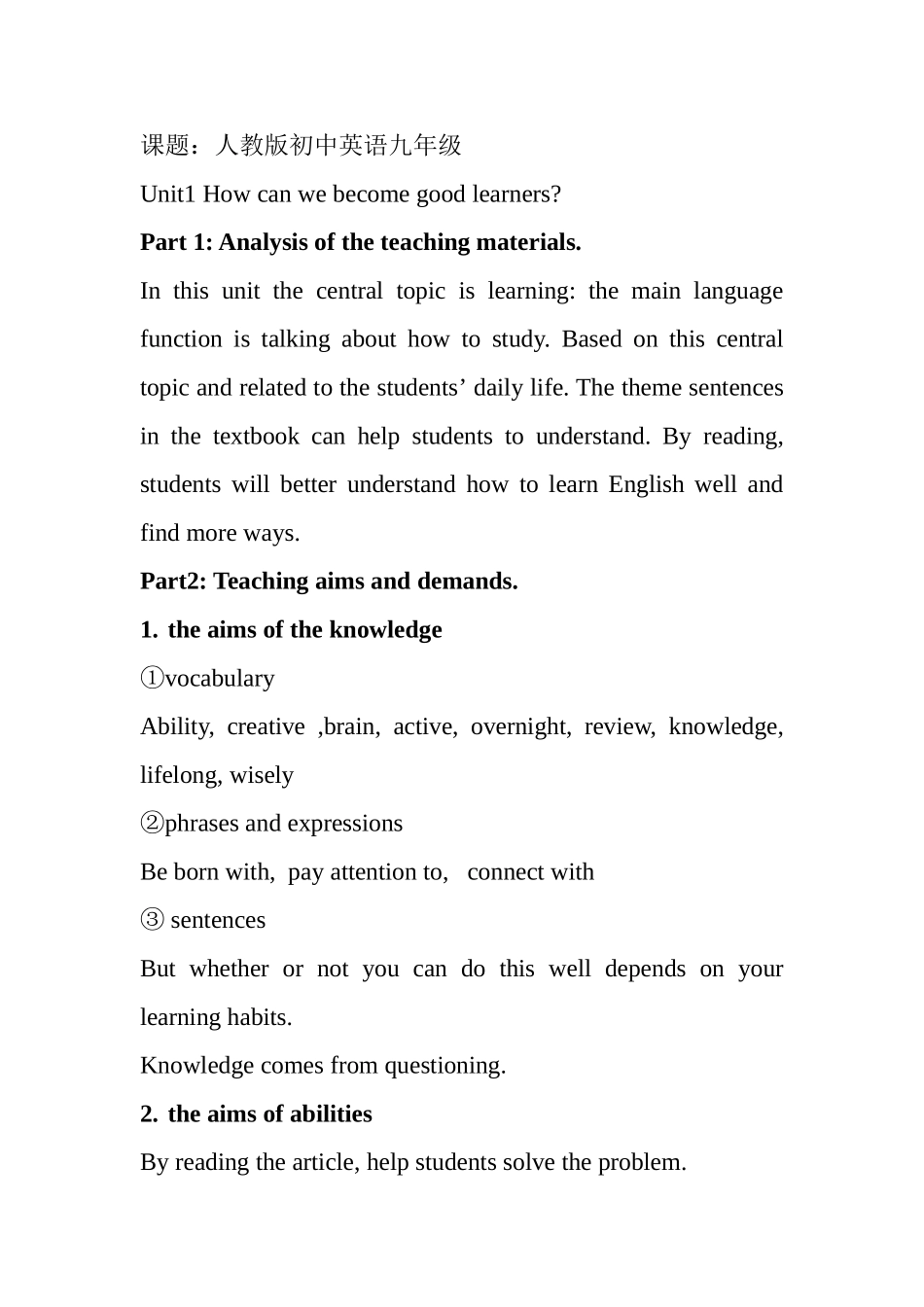 课题：人教版初中英语九年级

Unit1 How can we become good learners?

Part 1: Analysis of the teaching materials.

In this unit the central topic is learning: the main language function is talking about how to study. Based on this central topic and related to the students’ daily life. The theme sentences in the textbook can help students to understand. By reading, students will better understand how to learn English well and find more ways.

Part2: Teaching aims and demands.

1. the aims of the knowledge

①vocabulary

Ability, creative ,brain, active, overnight, review, knowledge, lifelong, wisely

②phrases and expressions

Be born with, pay attention to, connect with

③ sentences

But whether or not you can do this well depends on your learning habits.

Knowledge comes from questioning.

2. the aims of abilities

By reading the article, help students solve the problem.